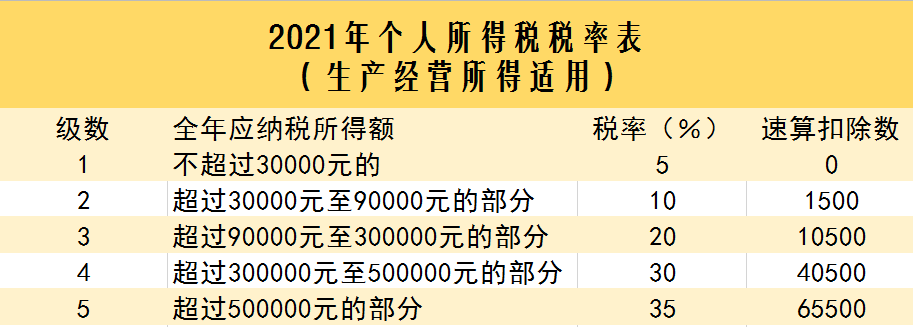 2021年个人所得税税率表
（生产经营所得适用）

| 级数 | 全年应纳税所得额 | 税率（%） | 速算扣除数 |
|---|---|---|---|
| 1 | 不超过30000元的 | 5 | 0 |
| 2 | 超过30000元至90000元的部分 | 10 | 1500 |
| 3 | 超过90000元至300000元的部分 | 20 | 10500 |
| 4 | 超过300000元至500000元的部分 | 30 | 40500 |
| 5 | 超过500000元的部分 | 35 | 65500 |